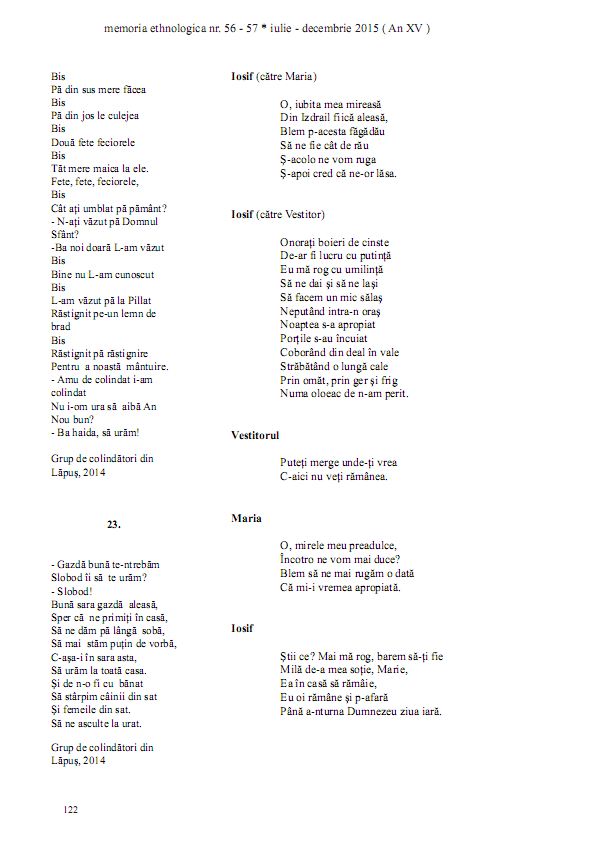 memoria ethnologica nr. 56 - 57 * iulie - decembrie 2015 ( An XV )

Bis
Pă din sus mere făcea
Bis
Pă din jos le culejea
Bis
Două fete feciorele
Bis
Tăt mere maica la ele.
Fete, fete, feciorele,
Bis
Cât ați umblat pă pământ?
- N-ați văzut pă Domnul Sfânt?
-Ba noi doară L-am văzut
Bis
Bine nu L-am cunoscut
Bis
L-am văzut pă la Pillat
Răstignit pe-un lemn de brad
Bis
Răstignit pă răstignire
Pentru a noastă mântuire.
- Amu de colindat i-am colindat
Nu i-om ura să aibă An Nou bun?
- Ba haida, să urăm!

Grup de colindători din Lăpuș, 2014

23.

- Gazdă bună te-ntrebăm
Slobod îi să te urăm?
- Slobod!
Bună sara gazdă aleasă,
Sper că ne primiți în casă,
Să ne dăm pă lângă sobă,
Să mai stăm puțin de vorbă,
C-așa-i în sara asta,
Să urăm la toată casa.
Și de n-o fi cu bănat
Să stârpim câinii din sat
Și femeile din sat.
Să ne asculte la urat.

Grup de colindători din Lăpuș, 2014

Iosif (către Maria)

O, iubita mea mireasă
Din Izdrail fiică aleasă,
Blem p-acesta făgădău
Să ne fie cât de rău
Ș-acolo ne vom ruga
Ș-apoi cred că ne-or lăsa.

Iosif (către Vestitor)

Onorați boieri de cinste
De-ar fi lucru cu putință
Eu mă rog cu umilință
Să ne dai și să ne lași
Să facem un mic sălaș
Neputând intra-n oraș
Noaptea s-a apropiat
Porțile s-au încuiat
Coborând din deal în vale
Străbătând o lungă cale
Prin omăt, prin ger și frig
Numa oloeac de n-am perit.

Vestitorul

Puteți merge unde-ți vrea
C-aici nu veți rămânea.

Maria

O, mirele meu preadulce,
Încotro ne vom mai duce?
Blem să ne mai rugăm o dată
Că mi-i vremea apropiată.

Iosif

Știi ce? Mai mă rog, barem să-ți fie
Milă de-a mea soție, Marie,
Ea în casă să rămâie,
Eu oi rămâne și p-afară
Până a-nturna Dumnezeu ziua iară.

122